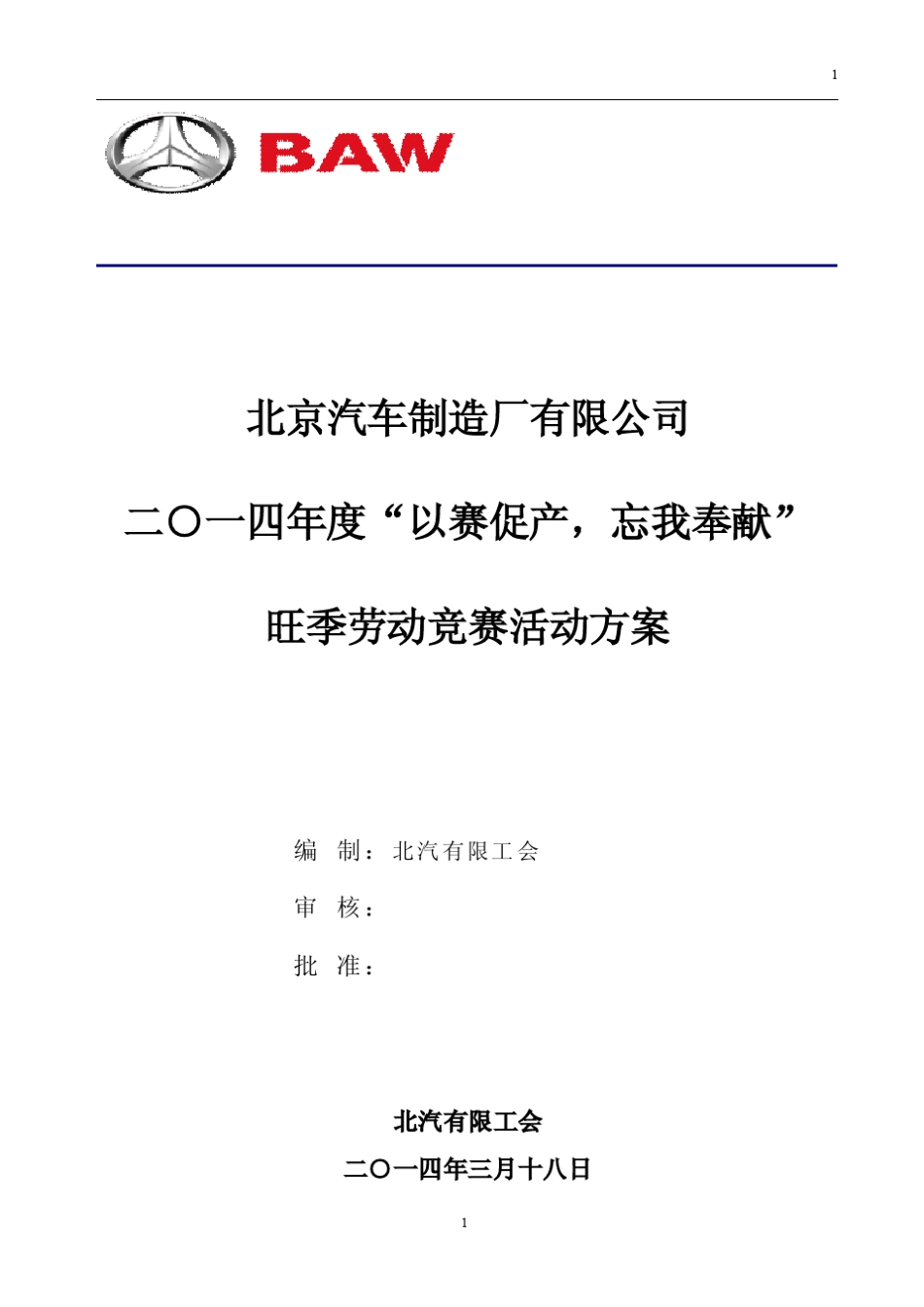 1

BAW

北京汽车制造厂有限公司

二〇一四年度“以赛促产，忘我奉献”

旺季劳动竞赛活动方案

编 制：北汽有限工会

审 核：

批 准：

北汽有限工会

二〇一四年三月十八日

1